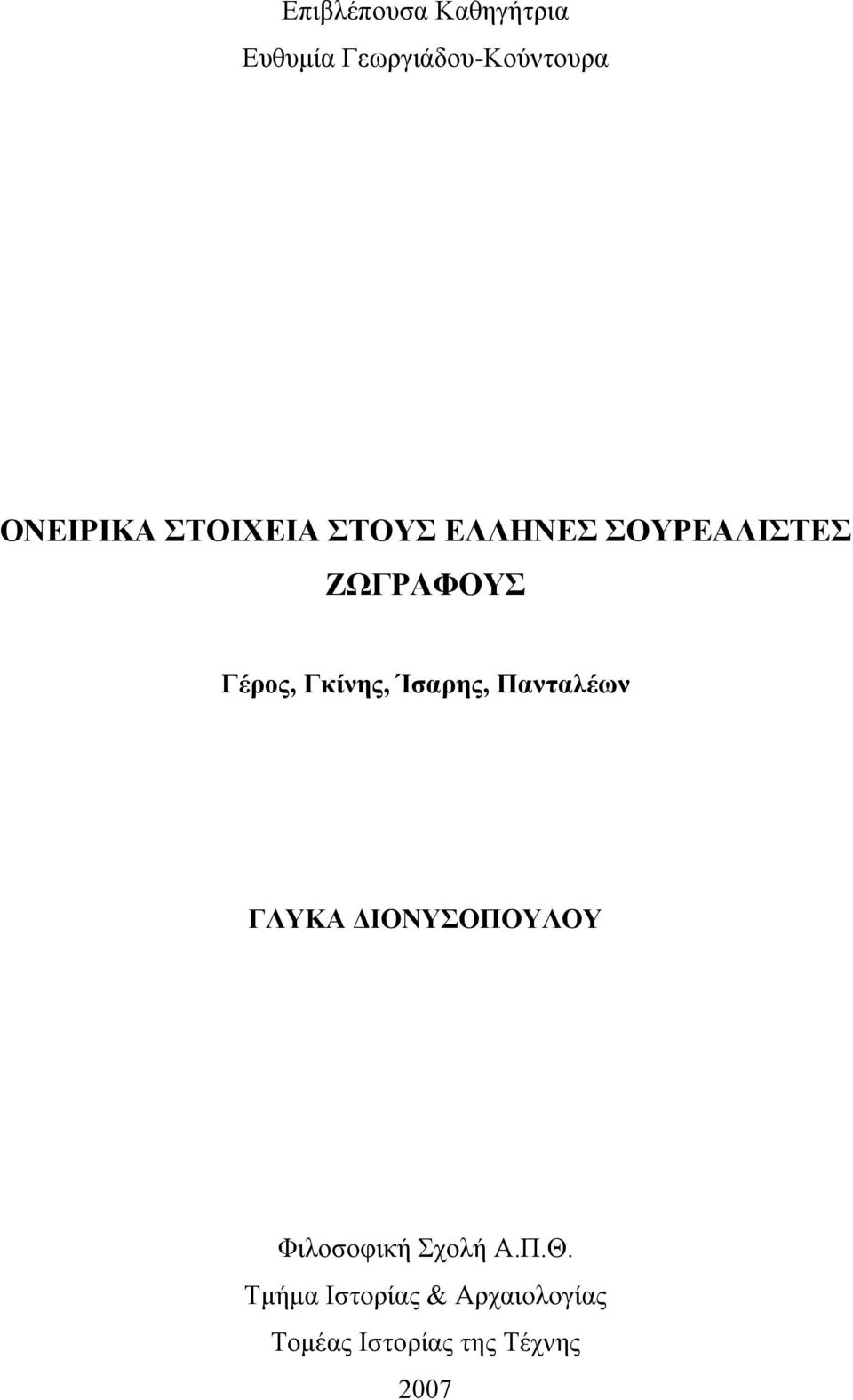 Επιβλέπουσα Καθηγήτρια

Ευθυμία Γεωργιάδου-Κούντουρα

ΟΝΕΙΡΙΚΑ ΣΤΟΙΧΕΙΑ ΣΤΟΥΣ ΕΛΛΗΝΕΣ ΣΟΥΡΕΑΛΙΣΤΕΣ ΖΩΓΡΑΦΟΥΣ

Γέρος, Γκίνης, Ίσαρης, Πανταλέων

ΓΛΥΚΑ ΔΙΟΝΥΣΟΠΟΥΛΟΥ

Φιλοσοφική Σχολή Α.Π.Θ.

Τμήμα Ιστορίας & Αρχαιολογίας

Τομέας Ιστορίας της Τέχνης

2007